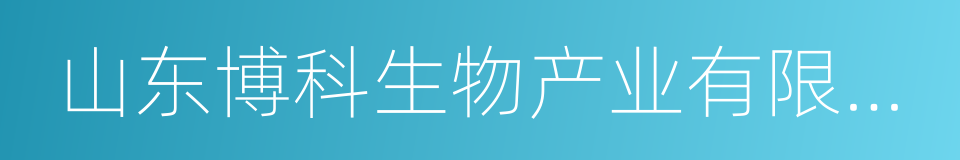 山东博科生物产业有限...